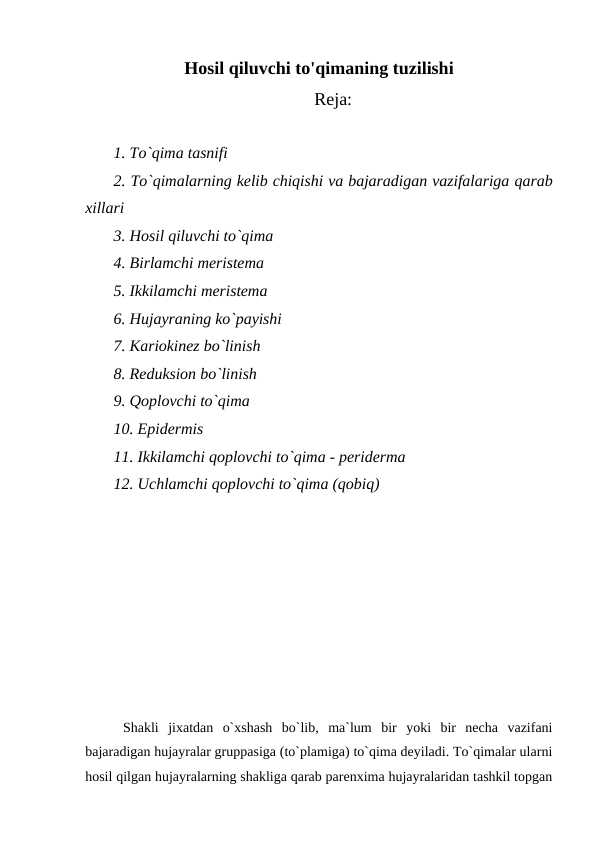 Hosil qiluvchi to'qimaning tuzilishi

Reja:

1. To`qima tasnifi
2. To`qimalarning kelib chiqishi va bajaradigan vazifalariga qarab xillari
3. Hosil qiluvchi to`qima
4. Birlamchi meristema
5. Ikkilamchi meristema
6. Hujayraning ko`payishi
7. Kariokinez bo`linish
8. Reduksion bo`linish
9. Qoplovchi to`qima
10. Epidermis
11. Ikkilamchi qoplovchi to`qima - periderma
12. Uchlamchi qoplovchi to`qima (qobiq)

Shakli jixatdan o`xshash bo`lib, ma`lum bir yoki bir necha vazifani bajaradigan hujayralar gruppasiga (to`plamiga) to`qima deyiladi. To`qimalar ularni hosil qilgan hujayralarning shakliga qarab parenxima hujayralaridan tashkil topgan